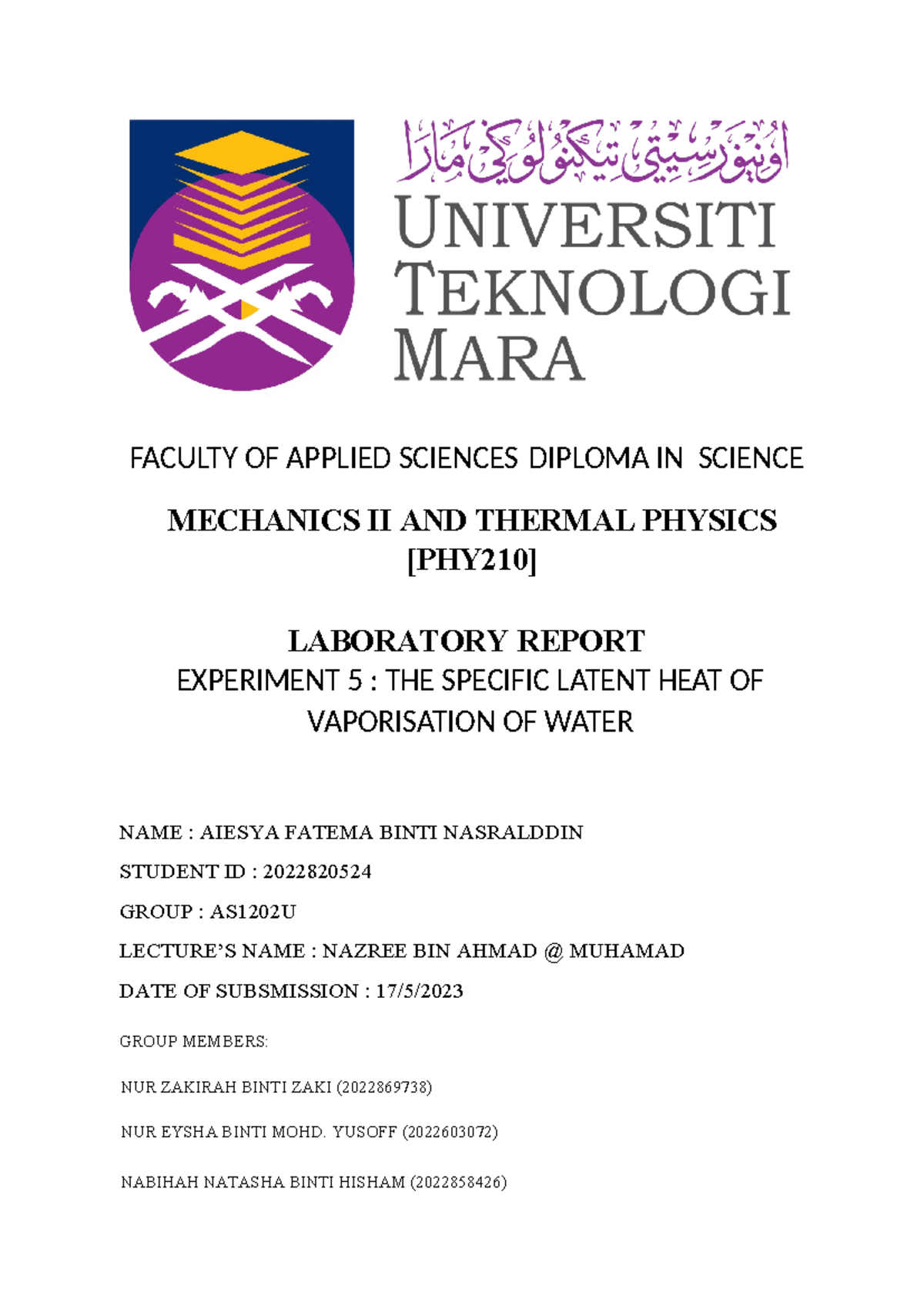 اونيۏرسيتي تيكنولوݢي مارا

UNIVERSITI TEKNOLOGI MARA

FACULTY OF APPLIED SCIENCES DIPLOMA IN SCIENCE

MECHANICS II AND THERMAL PHYSICS [PHY210]

LABORATORY REPORT
EXPERIMENT 5 : THE SPECIFIC LATENT HEAT OF VAPORISATION OF WATER

NAME : AIESYA FATEMA BINTI NASRALDDIN

STUDENT ID : 2022820524

GROUP : AS1202U

LECTURE'S NAME : NAZREE BIN AHMAD @ MUHAMAD

DATE OF SUBSMISSION : 17/5/2023

GROUP MEMBERS:

NUR ZAKIRAH BINTI ZAKI (2022869738)

NUR EYSHA BINTI MOHD. YUSOFF (2022603072)

NABIHAH NATASHA BINTI HISHAM (2022858426)